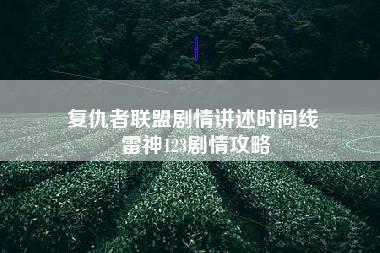 复仇者联盟剧情讲述时间线
雷神123剧情攻略